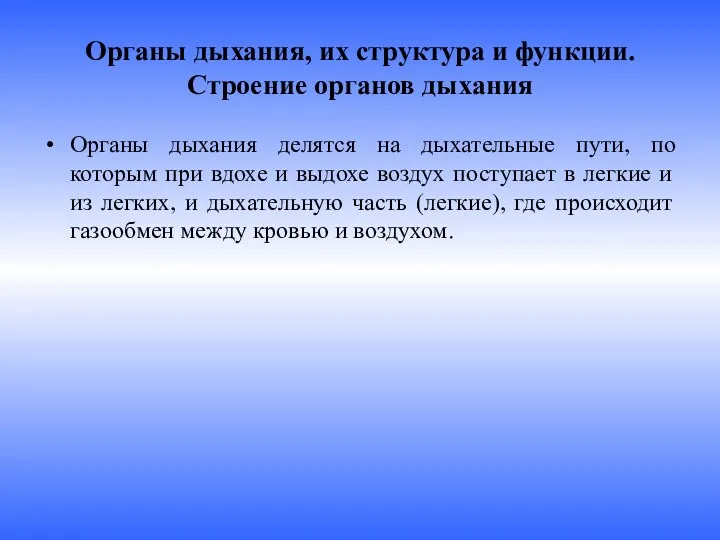 Органы дыхания, их структура и функции.
Строение органов дыхания

• Органы дыхания делятся на дыхательные пути, по которым при вдохе и выдохе воздух поступает в легкие и из легких, и дыхательную часть (легкие), где происходит газообмен между кровью и воздухом.